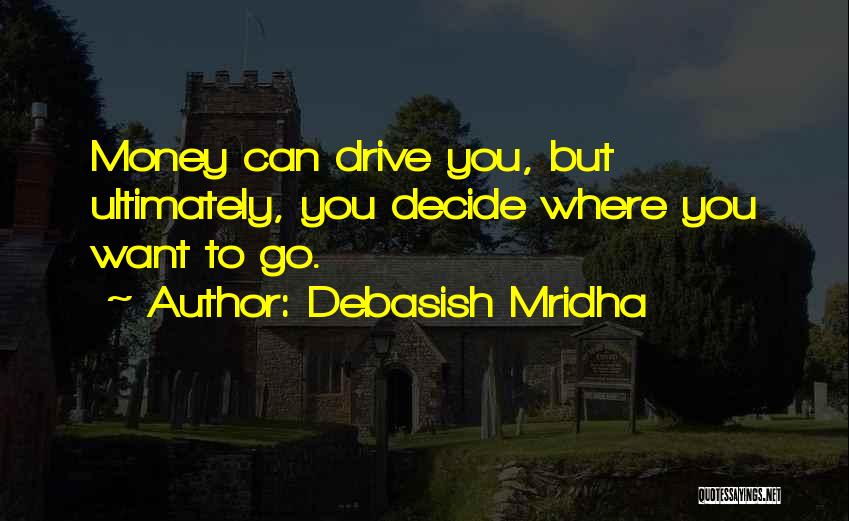 Money can drive you, but ultimately, you decide where you want to go.

~ Author: Debasish Mridha

QUOTESSAYINGS.NET